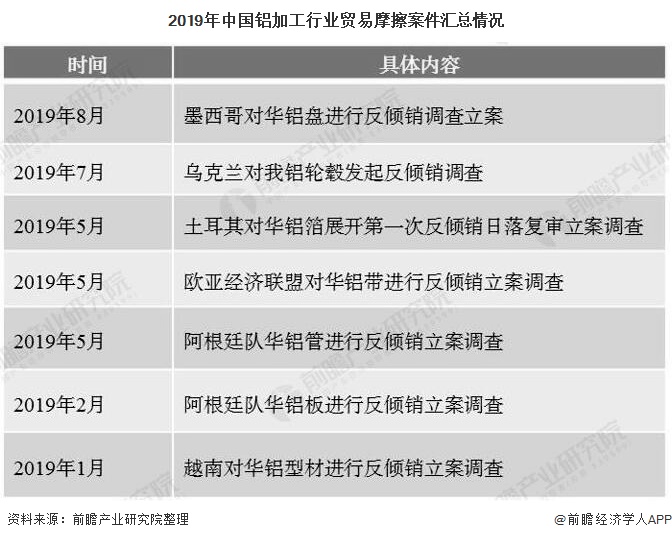 2019年中国铝加工行业贸易摩擦案件汇总情况

| 时间 | 具体内容 |
|---|---|
| 2019年8月 | 墨西哥对华铝盘进行反倾销调查立案 |
| 2019年7月 | 乌克兰对我铝轮毂发起反倾销调查 |
| 2019年5月 | 土耳其对华铝箔展开第一次反倾销日落复审立案调查 |
| 2019年5月 | 欧亚经济联盟对华铝带进行反倾销立案调查 |
| 2019年5月 | 阿根廷队华铝管进行反倾销立案调查 |
| 2019年2月 | 阿根廷队华铝板进行反倾销立案调查 |
| 2019年1月 | 越南对华铝型材进行反倾销立案调查 |

资料来源：前瞻产业研究院整理

@前瞻经济学人APP